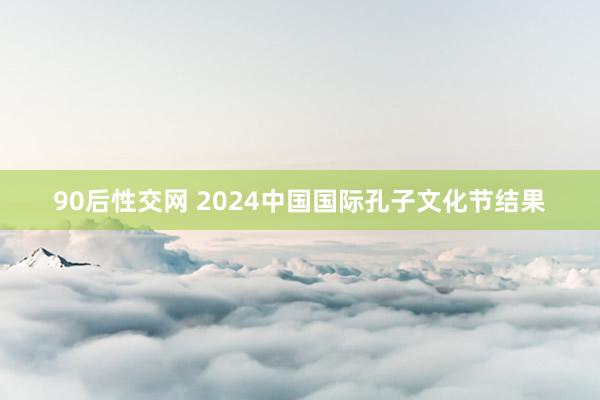 90后性交网 2024中国国际孔子文化节结果